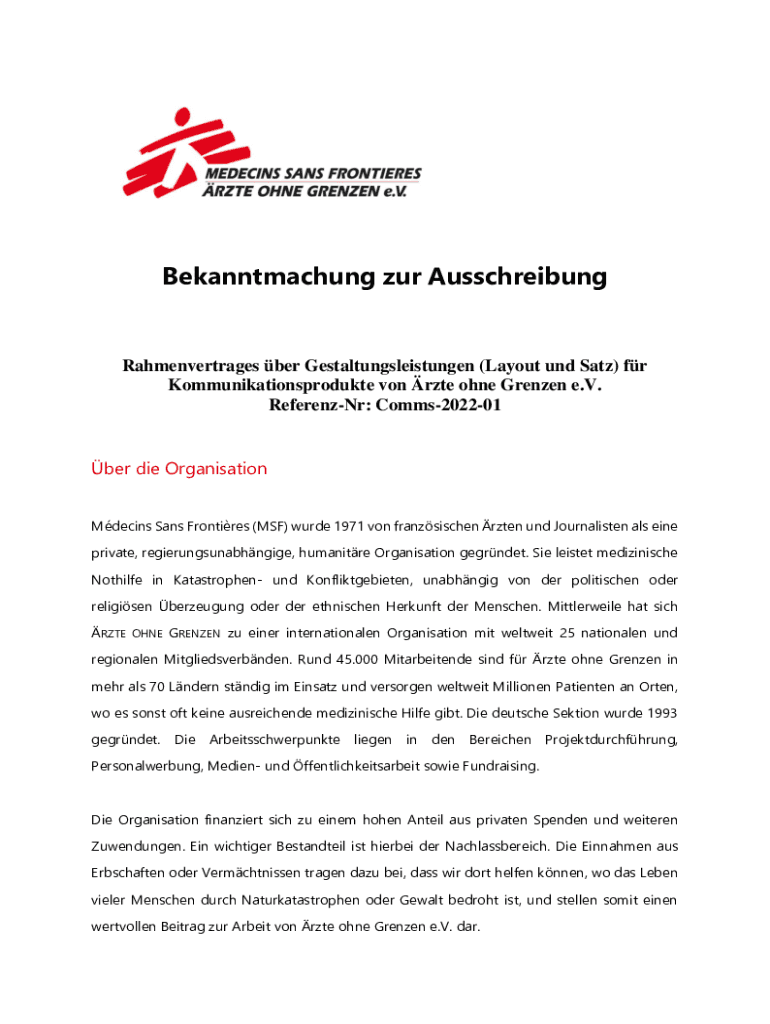 MEDECINS SANS FRONTIERES
ÄRZTE OHNE GRENZEN e.V.

Bekanntmachung zur Ausschreibung

Rahmenvertrages über Gestaltungsleistungen (Layout und Satz) für Kommunikationsprodukte von Ärzte ohne Grenzen e.V.
Referenz-Nr: Comms-2022-01

Über die Organisation

Médecins Sans Frontières (MSF) wurde 1971 von französischen Ärzten und Journalisten als eine private, regierungsunabhängige, humanitäre Organisation gegründet. Sie leistet medizinische Nothilfe in Katastrophen- und Konfliktgebieten, unabhängig von der politischen oder religiösen Überzeugung oder der ethnischen Herkunft der Menschen. Mittlerweile hat sich ÄRZTE OHNE GRENZEN zu einer internationalen Organisation mit weltweit 25 nationalen und regionalen Mitgliedsverbänden. Rund 45.000 Mitarbeitende sind für Ärzte ohne Grenzen in mehr als 70 Ländern ständig im Einsatz und versorgen weltweit Millionen Patienten an Orten, wo es sonst oft keine ausreichende medizinische Hilfe gibt. Die deutsche Sektion wurde 1993 gegründet. Die Arbeitsschwerpunkte liegen in den Bereichen Projektdurchführung, Personalwerbung, Medien- und Öffentlichkeitsarbeit sowie Fundraising.

Die Organisation finanziert sich zu einem hohen Anteil aus privaten Spenden und weiteren Zuwendungen. Ein wichtiger Bestandteil ist hierbei der Nachlassbereich. Die Einnahmen aus Erbschaften oder Vermächtnissen tragen dazu bei, dass wir dort helfen können, wo das Leben vieler Menschen durch Naturkatastrophen oder Gewalt bedroht ist, und stellen somit einen wertvollen Beitrag zur Arbeit von Ärzte ohne Grenzen e.V. dar.